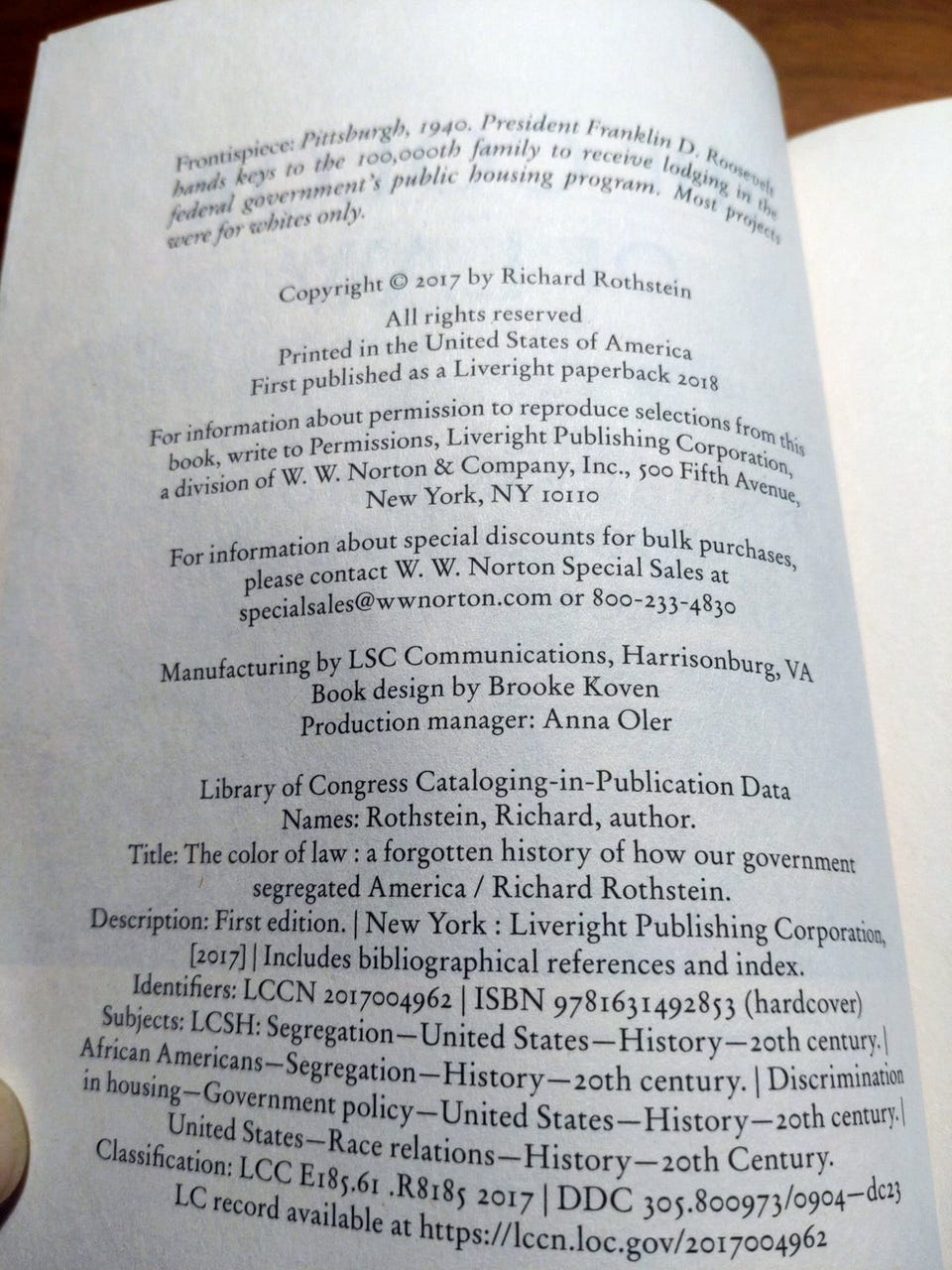 Frontispiece: Pittsburgh, 1940. President Franklin D. Roosevelt hands keys to the 100,000th family to receive lodging in the federal government's public housing program. Most projects were for whites only.

Copyright © 2017 by Richard Rothstein

All rights reserved
Printed in the United States of America
First published as a Liveright paperback 2018

For information about permission to reproduce selections from this book, write to Permissions, Liveright Publishing Corporation, a division of W. W. Norton & Company, Inc., 500 Fifth Avenue, New York, NY 10110

For information about special discounts for bulk purchases, please contact W. W. Norton Special Sales at specialsales@wwnorton.com or 800-233-4830

Manufacturing by LSC Communications, Harrisonburg, VA
Book design by Brooke Koven
Production manager: Anna Oler

Library of Congress Cataloging-in-Publication Data
Names: Rothstein, Richard, author.
Title: The color of law : a forgotten history of how our government segregated America / Richard Rothstein.
Description: First edition. | New York : Liveright Publishing Corporation, [2017] | Includes bibliographical references and index.
Identifiers: LCCN 2017004962 | ISBN 9781631492853 (hardcover)
Subjects: LCSH: Segregation—United States—History—20th century. | African Americans—Segregation—History—20th century. | Discrimination in housing—Government policy—United States—History—20th century. | United States—Race relations—History—20th Century.
Classification: LCC E185.61 .R8185 2017 | DDC 305.800973/0904—dc23
LC record available at https://lccn.loc.gov/2017004962